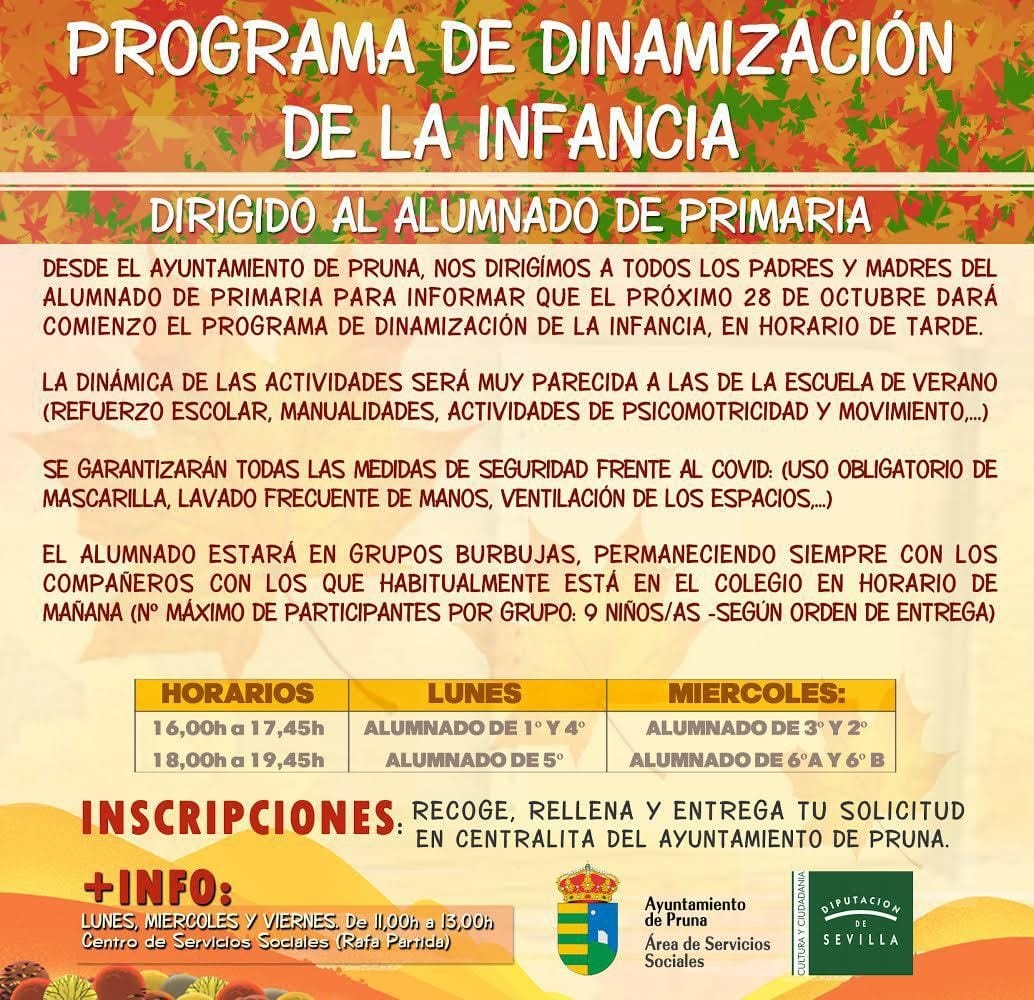 PROGRAMA DE DINAMIZACIÓN DE LA INFANCIA

DIRIGIDO AL ALUMNADO DE PRIMARIA

DESDE EL AYUNTAMIENTO DE PRUNA, NOS DIRIGÍMOS A TODOS LOS PADRES Y MADRES DEL ALUMNADO DE PRIMARIA PARA INFORMAR QUE EL PRÓXIMO 28 DE OCTUBRE DARÁ COMIENZO EL PROGRAMA DE DINAMIZACIÓN DE LA INFANCIA, EN HORARIO DE TARDE.

LA DINÁMICA DE LAS ACTIVIDADES SERÁ MUY PARECIDA A LAS DE LA ESCUELA DE VERANO (REFUERZO ESCOLAR, MANUALIDADES, ACTIVIDADES DE PSICOMOTRICIDAD Y MOVIMIENTO,...)

SE GARANTIZARÁN TODAS LAS MEDIDAS DE SEGURIDAD FRENTE AL COVID: (USO OBLIGATORIO DE MASCARILLA, LAVADO FRECUENTE DE MANOS, VENTILACIÓN DE LOS ESPACIOS,...)

EL ALUMNADO ESTARÁ EN GRUPOS BURBUJAS, PERMANECIENDO SIEMPRE CON LOS COMPAÑEROS CON LOS QUE HABITUALMENTE ESTÁ EN EL COLEGIO EN HORARIO DE MAÑANA (Nº MÁXIMO DE PARTICIPANTES POR GRUPO: 9 NIÑOS/AS -SEGÚN ORDEN DE ENTREGA)

| HORARIOS | LUNES | MIERCOLES: |
|---|---|---|
| 16,00h a 17,45h | ALUMNADO DE 1º Y 4º | ALUMNADO DE 3º Y 2º |
| 18,00h a 19,45h | ALUMNADO DE 5º | ALUMNADO DE 6ºA Y 6º B |

INSCRIPCIONES: RECOGE, RELLENA Y ENTREGA TU SOLICITUD EN CENTRALITA DEL AYUNTAMIENTO DE PRUNA.

+INFO:
LUNES, MIERCOLES Y VIERNES. De 11,00h a 13,00h
Centro de Servicios Sociales (Rafa Partida)

Ayuntamiento de Pruna
Área de Servicios Sociales

CULTURA Y CIUDADANÍA
DIPUTACION DE SEVILLA